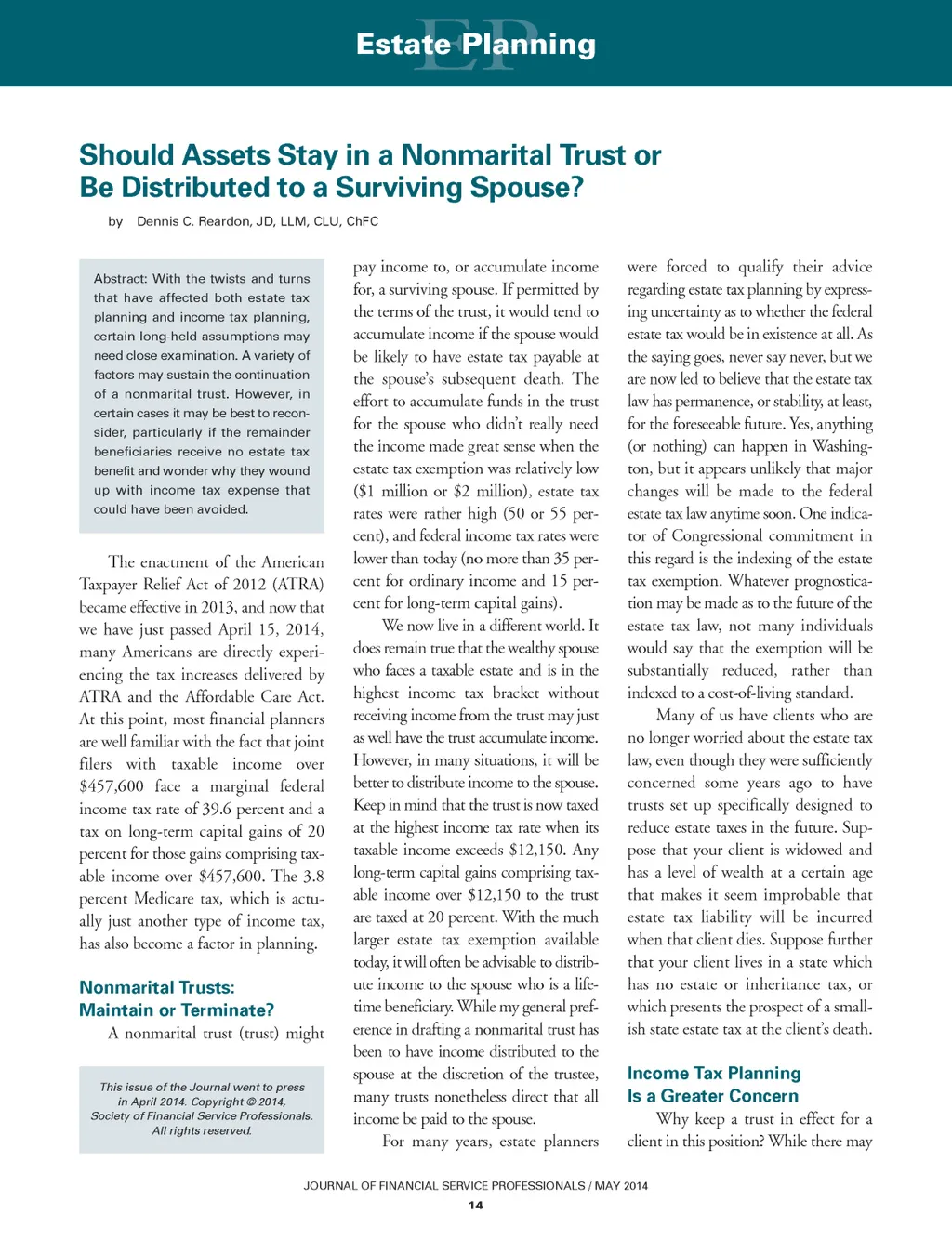 EP Estate Planning

Should Assets Stay in a Nonmarital Trust or Be Distributed to a Surviving Spouse?

by Dennis C. Reardon, JD, LLM, CLU, ChFC

Abstract: With the twists and turns that have affected both estate tax planning and income tax planning, certain long-held assumptions may need close examination. A variety of factors may sustain the continuation of a nonmarital trust. However, in certain cases it may be best to reconsider, particularly if the remainder beneficiaries receive no estate tax benefit and wonder why they wound up with income tax expense that could have been avoided.

The enactment of the American Taxpayer Relief Act of 2012 (ATRA) became effective in 2013, and now that we have just passed April 15, 2014, many Americans are directly experiencing the tax increases delivered by ATRA and the Affordable Care Act. At this point, most financial planners are well familiar with the fact that joint filers with taxable income over $457,600 face a marginal federal income tax rate of 39.6 percent and a tax on long-term capital gains of 20 percent for those gains comprising taxable income over $457,600. The 3.8 percent Medicare tax, which is actually just another type of income tax, has also become a factor in planning.

Nonmarital Trusts: Maintain or Terminate?

A nonmarital trust (trust) might

This issue of the Journal went to press in April 2014. Copyright © 2014, Society of Financial Service Professionals. All rights reserved.

pay income to, or accumulate income for, a surviving spouse. If permitted by the terms of the trust, it would tend to accumulate income if the spouse would be likely to have estate tax payable at the spouse's subsequent death. The effort to accumulate funds in the trust for the spouse who didn't really need the income made great sense when the estate tax exemption was relatively low ($1 million or $2 million), estate tax rates were rather high (50 or 55 percent), and federal income tax rates were lower than today (no more than 35 percent for ordinary income and 15 percent for long-term capital gains).

We now live in a different world. It does remain true that the wealthy spouse who faces a taxable estate and is in the highest income tax bracket without receiving income from the trust may just as well have the trust accumulate income. However, in many situations, it will be better to distribute income to the spouse. Keep in mind that the trust is now taxed at the highest income tax rate when its taxable income exceeds $12,150. Any long-term capital gains comprising taxable income over $12,150 to the trust are taxed at 20 percent. With the much larger estate tax exemption available today, it will often be advisable to distribute income to the spouse who is a lifetime beneficiary. While my general preference in drafting a nonmarital trust has been to have income distributed to the spouse at the discretion of the trustee, many trusts nonetheless direct that all income be paid to the spouse.

For many years, estate planners were forced to qualify their advice regarding estate tax planning by expressing uncertainty as to whether the federal estate tax would be in existence at all. As the saying goes, never say never, but we are now led to believe that the estate tax law has permanence, or stability, at least, for the foreseeable future. Yes, anything (or nothing) can happen in Washington, but it appears unlikely that major changes will be made to the federal estate tax law anytime soon. One indicator of Congressional commitment in this regard is the indexing of the estate tax exemption. Whatever prognostication may be made as to the future of the estate tax law, not many individuals would say that the exemption will be substantially reduced, rather than indexed to a cost-of-living standard.

Many of us have clients who are no longer worried about the estate tax law, even though they were sufficiently concerned some years ago to have trusts set up specifically designed to reduce estate taxes in the future. Suppose that your client is widowed and has a level of wealth at a certain age that makes it seem improbable that estate tax liability will be incurred when that client dies. Suppose further that your client lives in a state which has no estate or inheritance tax, or which presents the prospect of a smallish state estate tax at the client's death.

Income Tax Planning Is a Greater Concern

Why keep a trust in effect for a client in this position? While there may

JOURNAL OF FINANCIAL SERVICE PROFESSIONALS / MAY 2014
14